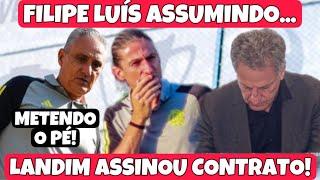 FILIPE LUÍS ASSUMINDO...

METENDO O PÉ!

LANDIM ASSINOU CONTRATO!